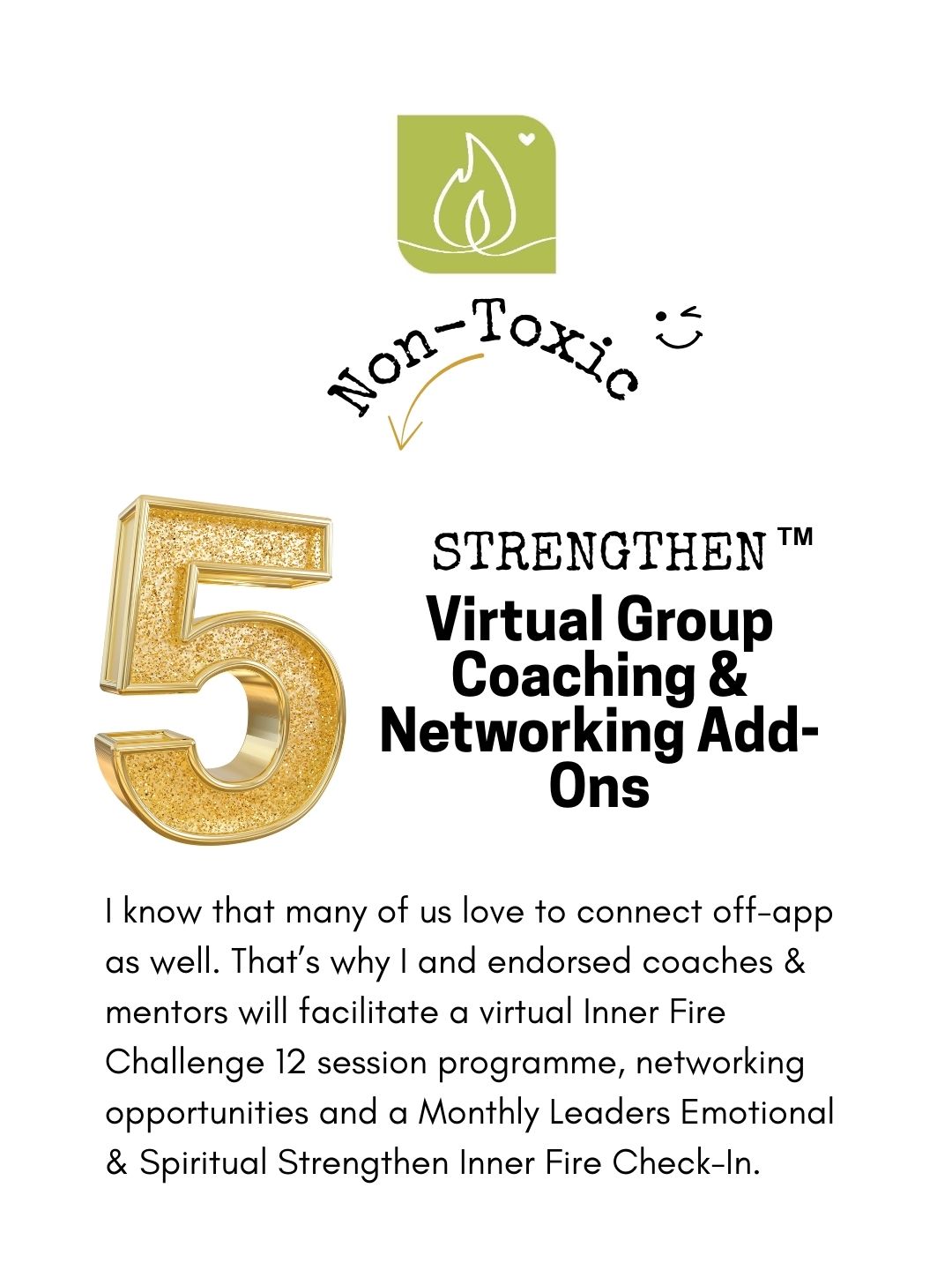 Non-Toxic

5

STRENGTHEN ™

Virtual Group Coaching & Networking Add-Ons

I know that many of us love to connect off-app as well. That's why I and endorsed coaches & mentors will facilitate a virtual Inner Fire Challenge 12 session programme, networking opportunities and a Monthly Leaders Emotional & Spiritual Strengthen Inner Fire Check-In.